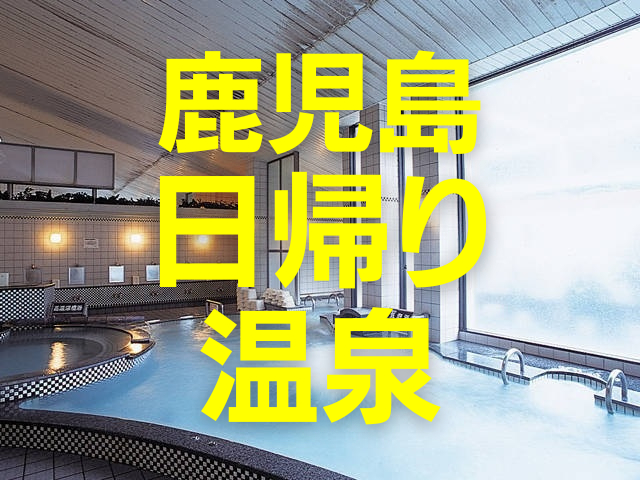 鹿児島
日帰り
温泉